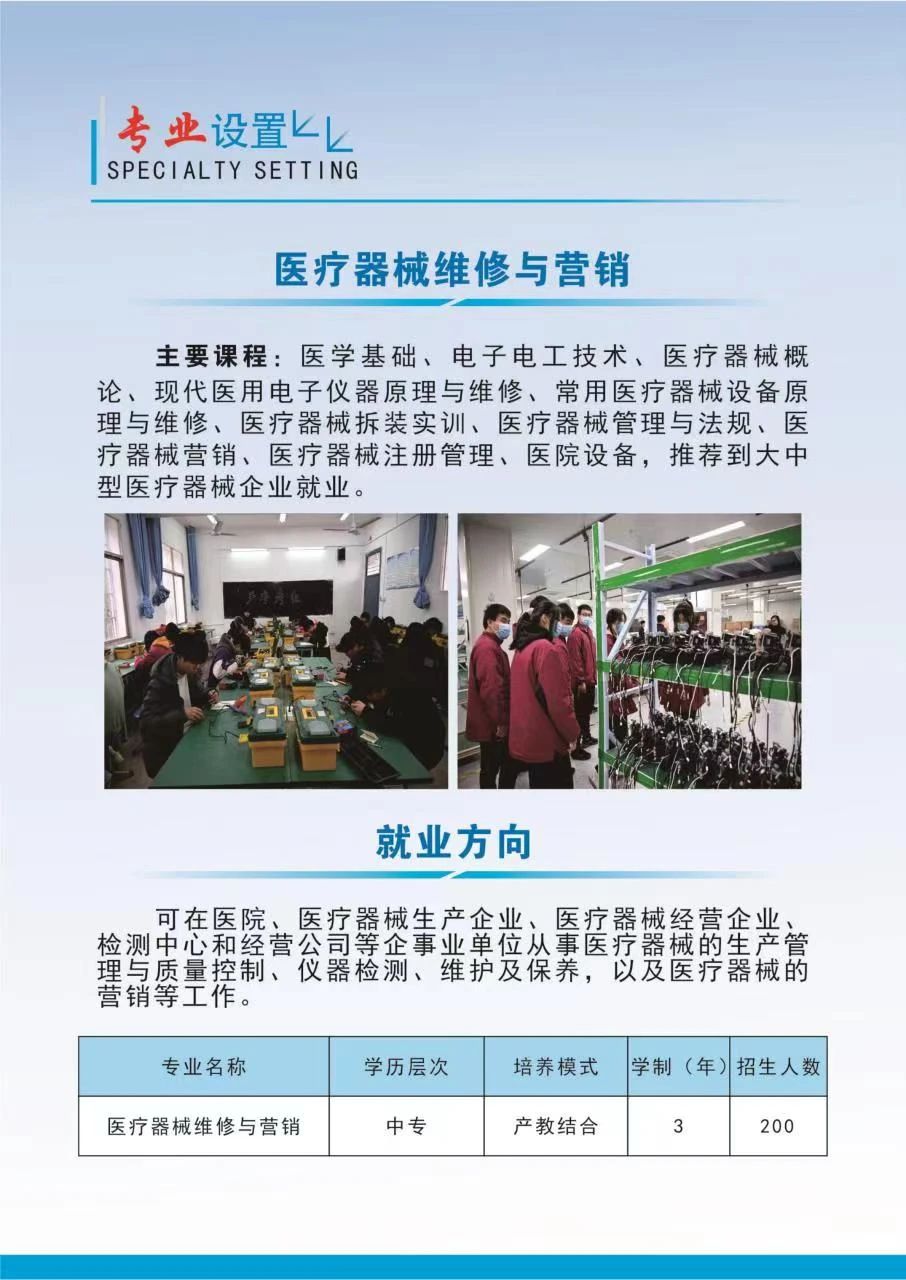 专业设置
SPECIALTY SETTING

医疗器械维修与营销

主要课程：医学基础、电子电工技术、医疗器械概论、现代医用电子仪器原理与维修、常用医疗器械设备原理与维修、医疗器械拆装实训、医疗器械管理与法规、医疗器械营销、医疗器械注册管理、医院设备，推荐到大中型医疗器械企业就业。

就业方向

可在医院、医疗器械生产企业、医疗器械经营企业、检测中心和经营公司等企事业单位从事医疗器械的生产管理与质量控制、仪器检测、维护及保养，以及医疗器械的营销等工作。

| 专业名称 | 学历层次 | 培养模式 | 学制（年） | 招生人数 |
|---|---|---|---|---|
| 医疗器械维修与营销 | 中专 | 产教结合 | 3 | 200 |